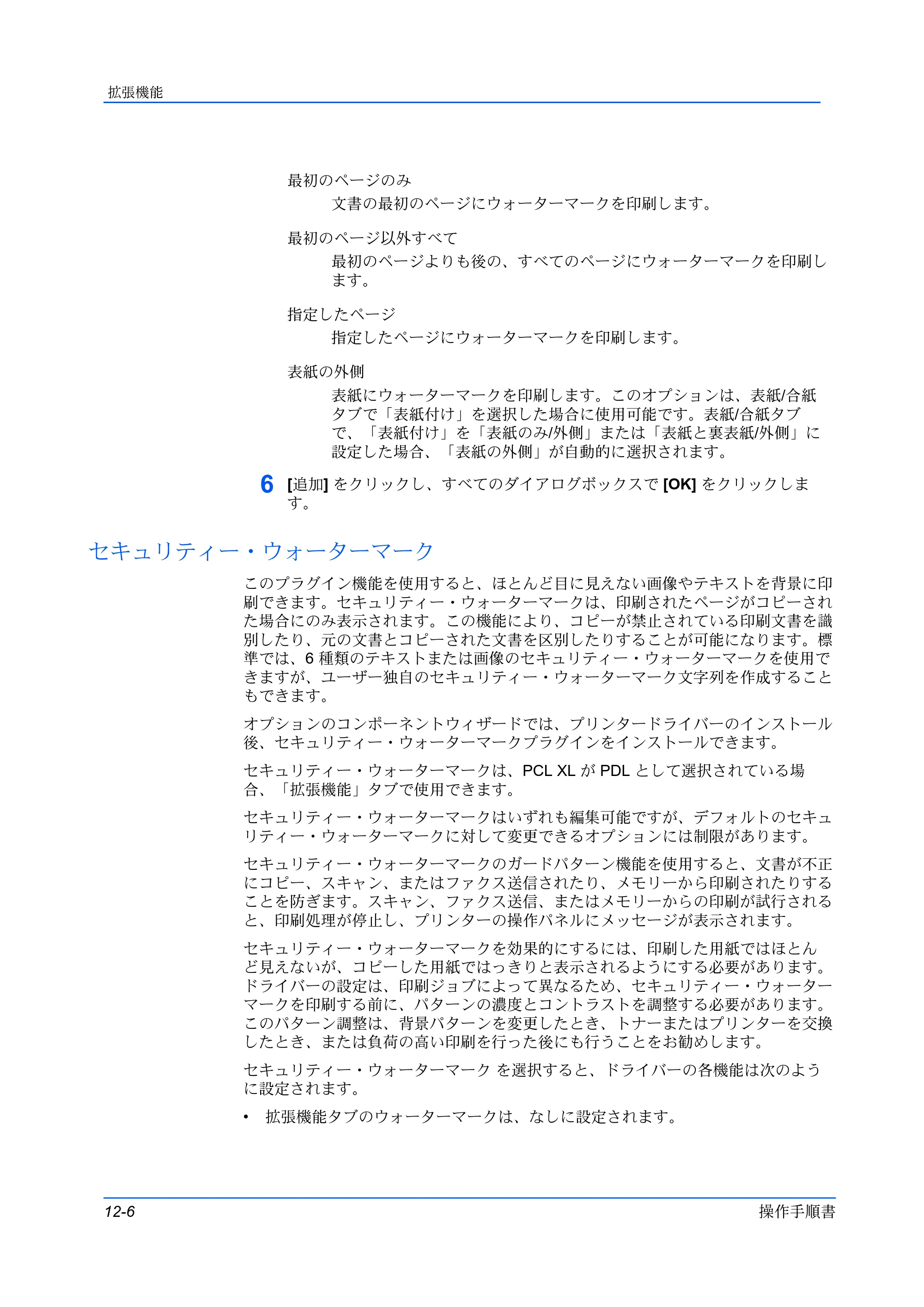 拡張機能

最初のページのみ

文書の最初のページにウォーターマークを印刷します。

最初のページ以外すべて

最初のページよりも後の、すべてのページにウォーターマークを印刷します。

指定したページ

指定したページにウォーターマークを印刷します。

表紙の外側

表紙にウォーターマークを印刷します。このオプションは、表紙/合紙タブで「表紙付け」を選択した場合に使用可能です。表紙/合紙タブで、「表紙付け」を「表紙のみ/外側」または「表紙と裏表紙/外側」に設定した場合、「表紙の外側」が自動的に選択されます。

6 [追加]をクリックし、すべてのダイアログボックスで[OK]をクリックします。

セキュリティー・ウォーターマーク

このプラグイン機能を使用すると、ほとんど目に見えない画像やテキストを背景に印刷できます。セキュリティー・ウォーターマークは、印刷されたページがコピーされた場合にのみ表示されます。この機能により、コピーが禁止されている印刷文書を識別したり、元の文書とコピーされた文書を区別したりすることが可能になります。標準では、6種類のテキストまたは画像のセキュリティー・ウォーターマークを使用できますが、ユーザー独自のセキュリティー・ウォーターマーク文字列を作成することもできます。

オプションのコンポーネントウィザードでは、プリンタードライバーのインストール後、セキュリティー・ウォーターマークプラグインをインストールできます。

セキュリティー・ウォーターマークは、PCL XLがPDLとして選択されている場合、「拡張機能」タブで使用できます。

セキュリティー・ウォーターマークはいずれも編集可能ですが、デフォルトのセキュリティー・ウォーターマークに対して変更できるオプションには制限があります。

セキュリティー・ウォーターマークのガードパターン機能を使用すると、文書が不正にコピー、スキャン、またはファクス送信されたり、メモリーから印刷されたりすることを防ぎます。スキャン、ファクス送信、またはメモリーからの印刷が試行されると、印刷処理が停止し、プリンターの操作パネルにメッセージが表示されます。

セキュリティー・ウォーターマークを効果的にするには、印刷した用紙ではほとんど見えないが、コピーした用紙ではっきりと表示されるようにする必要があります。ドライバーの設定は、印刷ジョブによって異なるため、セキュリティー・ウォーターマークを印刷する前に、パターンの濃度とコントラストを調整する必要があります。このパターン調整は、背景パターンを変更したとき、トナーまたはプリンターを交換したとき、または負荷の高い印刷を行った後にも行うことをお勧めします。

セキュリティー・ウォーターマークを選択すると、ドライバーの各機能は次のように設定されます。

• 拡張機能タブのウォーターマークは、なしに設定されます。

12-6 操作手順書